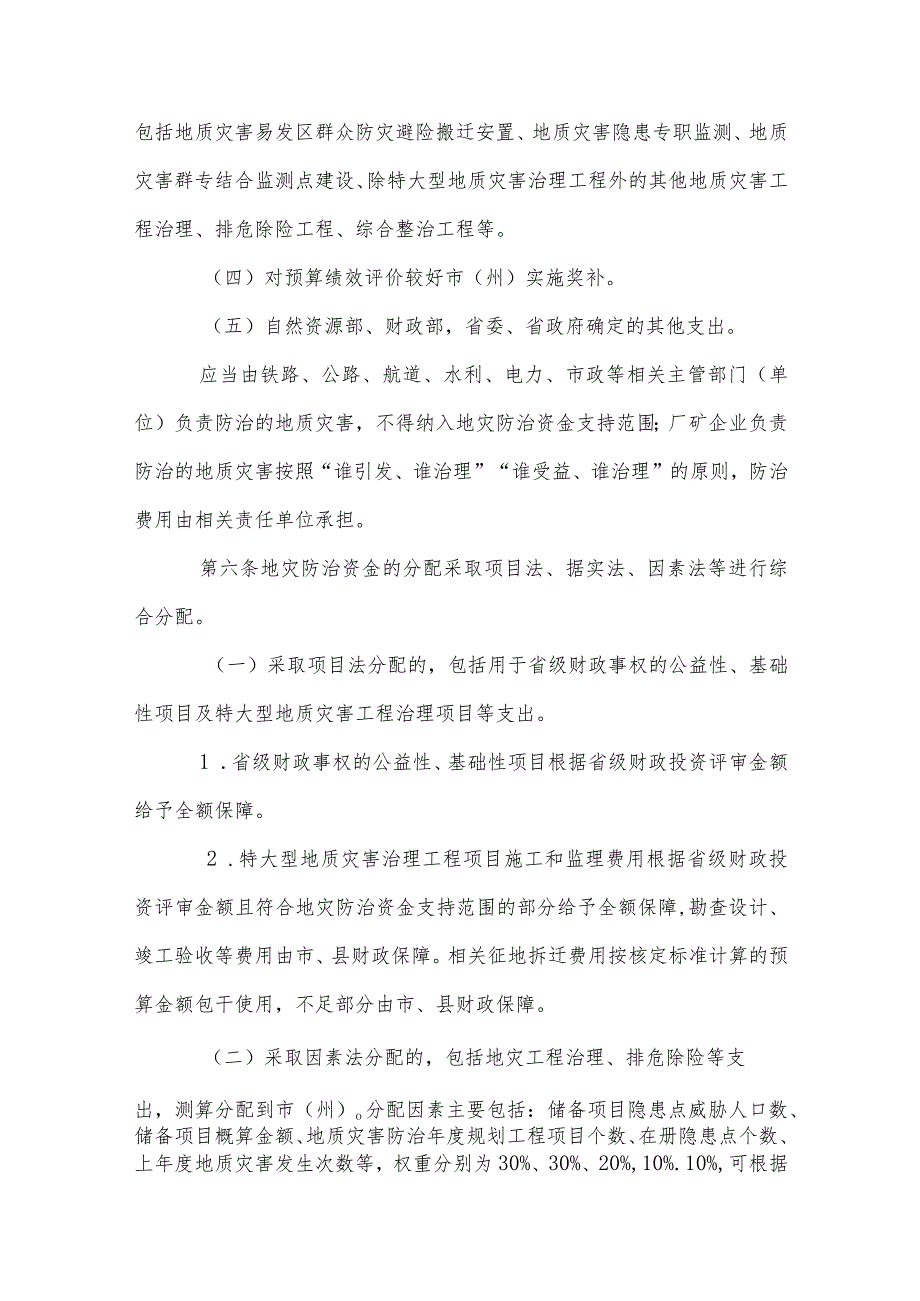 包括地质灾害易发区群众防灾避险搬迁安置、地质灾害隐患专职监测、地质灾害群专结合监测点建设、除特大型地质灾害治理工程外的其他地质灾害工程治理、排危除险工程、综合整治工程等。

（四）对预算绩效评价较好市（州）实施奖补。

（五）自然资源部、财政部，省委、省政府确定的其他支出。

应当由铁路、公路、航道、水利、电力、市政等相关主管部门（单位）负责防治的地质灾害，不得纳入地灾防治资金支持范围；厂矿企业负责防治的地质灾害按照“谁引发、谁治理”“谁受益、谁治理”的原则，防治费用由相关责任单位承担。

第六条地灾防治资金的分配采取项目法、据实法、因素法等进行综合分配。

（一）采取项目法分配的，包括用于省级财政事权的公益性、基础性项目及特大型地质灾害工程治理项目等支出。

1．省级财政事权的公益性、基础性项目根据省级财政投资评审金额给予全额保障。

2．特大型地质灾害治理工程项目施工和监理费用根据省级财政投资评审金额且符合地灾防治资金支持范围的部分给予全额保障，勘查设计、竣工验收等费用由市、县财政保障。相关征地拆迁费用按核定标准计算的预算金额包干使用，不足部分由市、县财政保障。

（二）采取因素法分配的，包括地灾工程治理、排危除险等支出，测算分配到市（州）。分配因素主要包括：储备项目隐患点威胁人口数、储备项目概算金额、地质灾害防治年度规划工程项目个数、在册隐患点个数、上年度地质灾害发生次数等，权重分别为30%、30%、20%，10%．10%，可根据